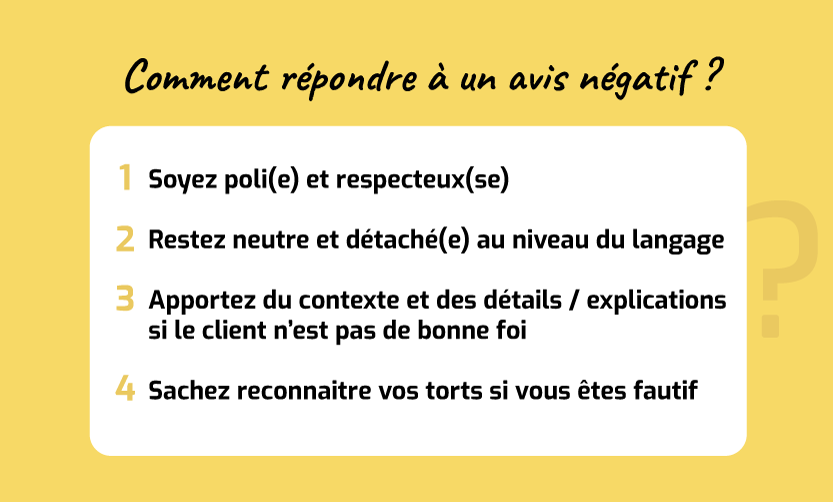 Comment répondre à un avis négatif ?

1 Soyez poli(e) et respecteux(se)

2 Restez neutre et détaché(e) au niveau du langage

3 Apportez du contexte et des détails / explications si le client n'est pas de bonne foi

4 Sachez reconnaitre vos torts si vous êtes fautif

?